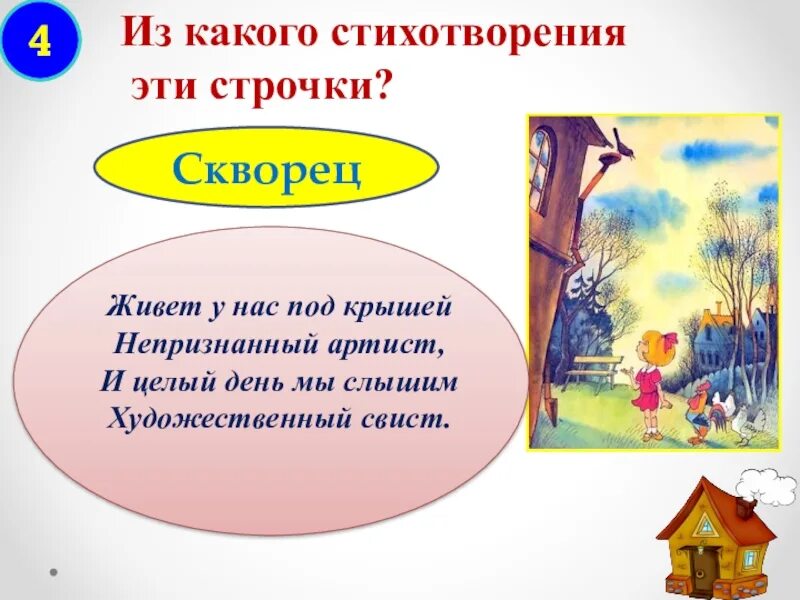 4

Из какого стихотворения эти строчки?

Скворец

Живет у нас под крышей
Непризнанный артист,
И целый день мы слышим
Художественный свист.